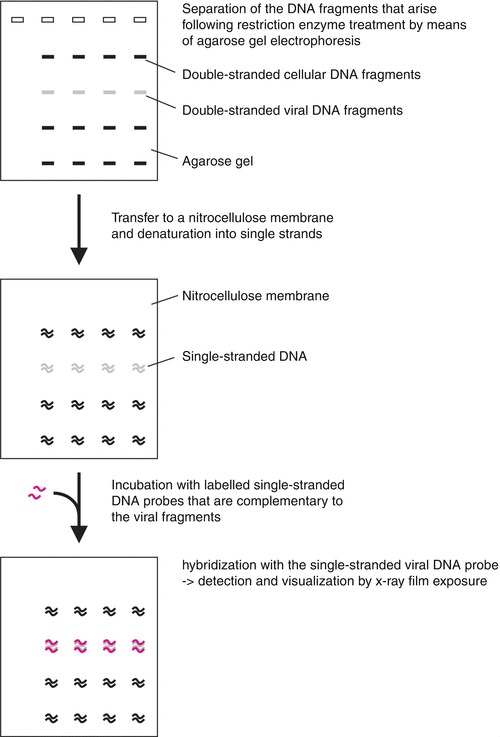 Separation of the DNA fragments that arise following restriction enzyme treatment by means of agarose gel electrophoresis

Double-stranded cellular DNA fragments

Double-stranded viral DNA fragments

Agarose gel

Transfer to a nitrocellulose membrane and denaturation into single strands

Nitrocellulose membrane

Single-stranded DNA

Incubation with labelled single-stranded DNA probes that are complementary to the viral fragments

hybridization with the single-stranded viral DNA probe -> detection and visualization by x-ray film exposure